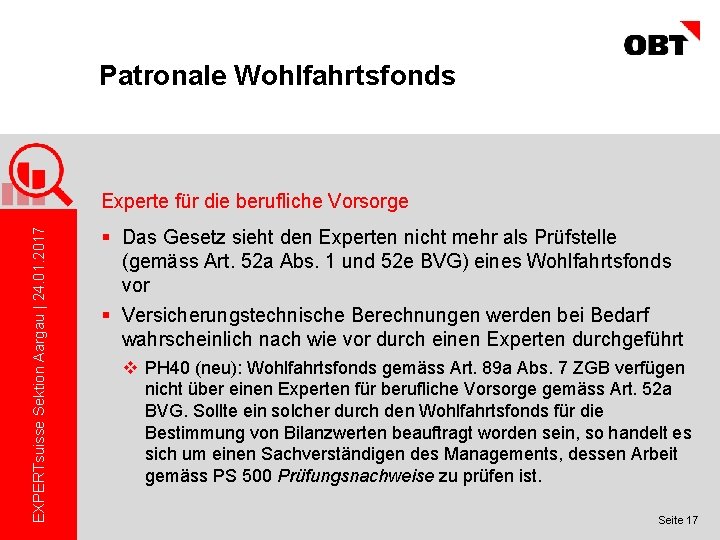 OBT

Patronale Wohlfahrtsfonds

EXPERTsuisse Sektion Aargau | 24.01.2017

Experte für die berufliche Vorsorge

▪ Das Gesetz sieht den Experten nicht mehr als Prüfstelle (gemäss Art. 52a Abs. 1 und 52e BVG) eines Wohlfahrtsfonds vor

▪ Versicherungstechnische Berechnungen werden bei Bedarf wahrscheinlich nach wie vor durch einen Experten durchgeführt

❖ PH40 (neu): Wohlfahrtsfonds gemäss Art. 89a Abs. 7 ZGB verfügen nicht über einen Experten für berufliche Vorsorge gemäss Art. 52a BVG. Sollte ein solcher durch den Wohlfahrtsfonds für die Bestimmung von Bilanzwerten beauftragt worden sein, so handelt es sich um einen Sachverständigen des Managements, dessen Arbeit gemäss PS 500 Prüfungsnachweise zu prüfen ist.

Seite 17